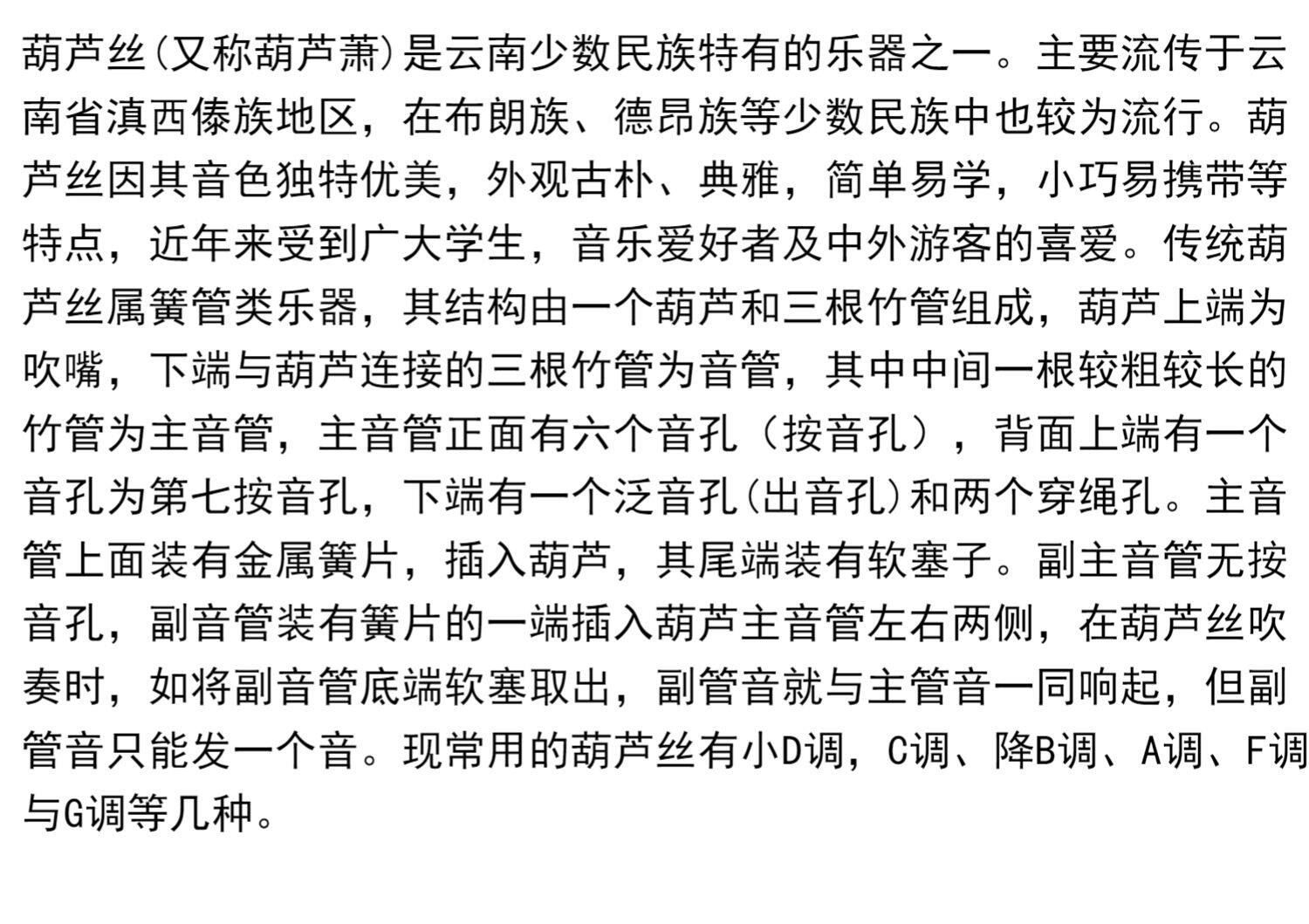 葫芦丝(又称葫芦萧)是云南少数民族特有的乐器之一。主要流传于云南省滇西傣族地区，在布朗族、德昂族等少数民族中也较为流行。葫芦丝因其音色独特优美，外观古朴、典雅，简单易学，小巧易携带等特点，近年来受到广大学生，音乐爱好者及中外游客的喜爱。传统葫芦丝属簧管类乐器，其结构由一个葫芦和三根竹管组成，葫芦上端为吹嘴，下端与葫芦连接的三根竹管为音管，其中中间一根较粗较长的竹管为主音管，主音管正面有六个音孔（按音孔），背面上端有一个音孔为第七按音孔，下端有一个泛音孔(出音孔)和两个穿绳孔。主音管上面装有金属簧片，插入葫芦，其尾端装有软塞子。副主音管无按音孔，副音管装有簧片的一端插入葫芦主音管左右两侧，在葫芦丝吹奏时，如将副音管底端软塞取出，副管音就与主管音一同响起，但副管音只能发一个音。现常用的葫芦丝有小D调，C调、降B调、A调、F调与G调等几种。